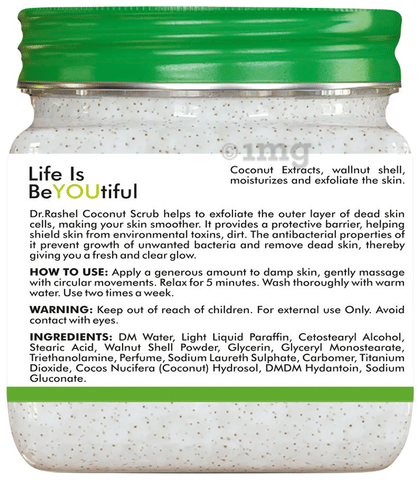 ©1mg

Life Is
BeYOUtiful

Coconut Extracts, wallnut shell, moisturizes and exfoliate the skin.

Dr.Rashel Coconut Scrub helps to exfoliate the outer layer of dead skin cells, making your skin smoother. It provides a protective barrier, helping shield skin from environmental toxins, dirt. The antibacterial properties of it prevent growth of unwanted bacteria and remove dead skin, thereby giving you a fresh and clear glow.

HOW TO USE: Apply a generous amount to damp skin, gently massage with circular movements. Relax for 5 minutes. Wash thoroughly with warm water. Use two times a week.

WARNING: Keep out of reach of children. For external use Only. Avoid contact with eyes.

INGREDIENTS: DM Water, Light Liquid Paraffin, Cetostearyl Alcohol, Stearic Acid, Walnut Shell Powder, Glycerin, Glyceryl Monostearate, Triethanolamine, Perfume, Sodium Laureth Sulphate, Carbomer, Titanium Dioxide, Cocos Nucifera (Coconut) Hydrosol, DMDM Hydantoin, Sodium Gluconate.